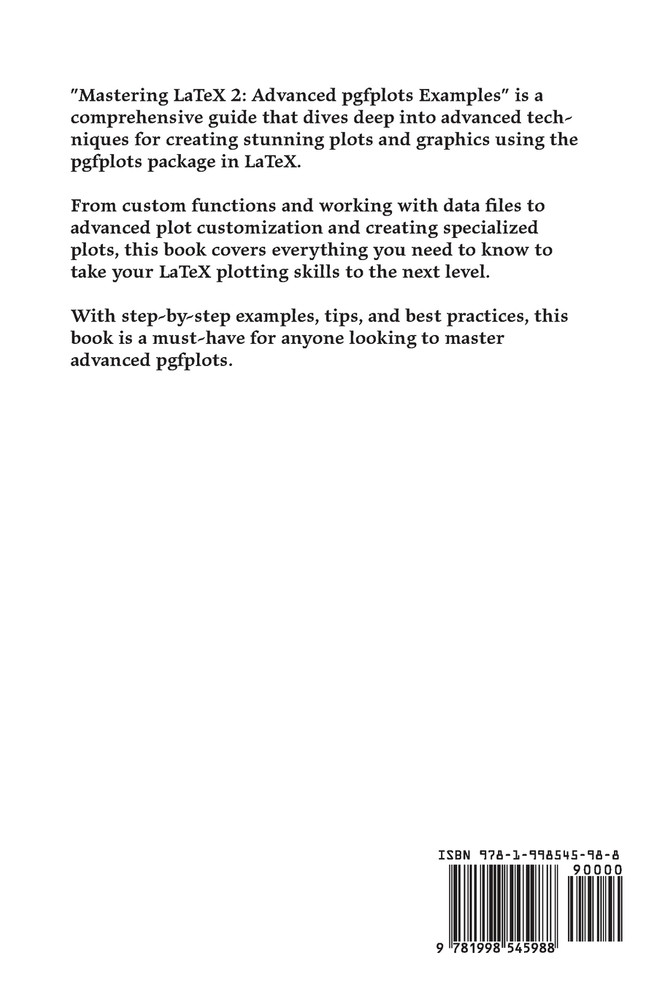 "Mastering LaTeX 2: Advanced pgfplots Examples" is a comprehensive guide that dives deep into advanced techniques for creating stunning plots and graphics using the pgfplots package in LaTeX.

From custom functions and working with data files to advanced plot customization and creating specialized plots, this book covers everything you need to know to take your LaTeX plotting skills to the next level.

With step-by-step examples, tips, and best practices, this book is a must-have for anyone looking to master advanced pgfplots.

ISBN 978-1-998545-98-8

90000

9 781998 545988